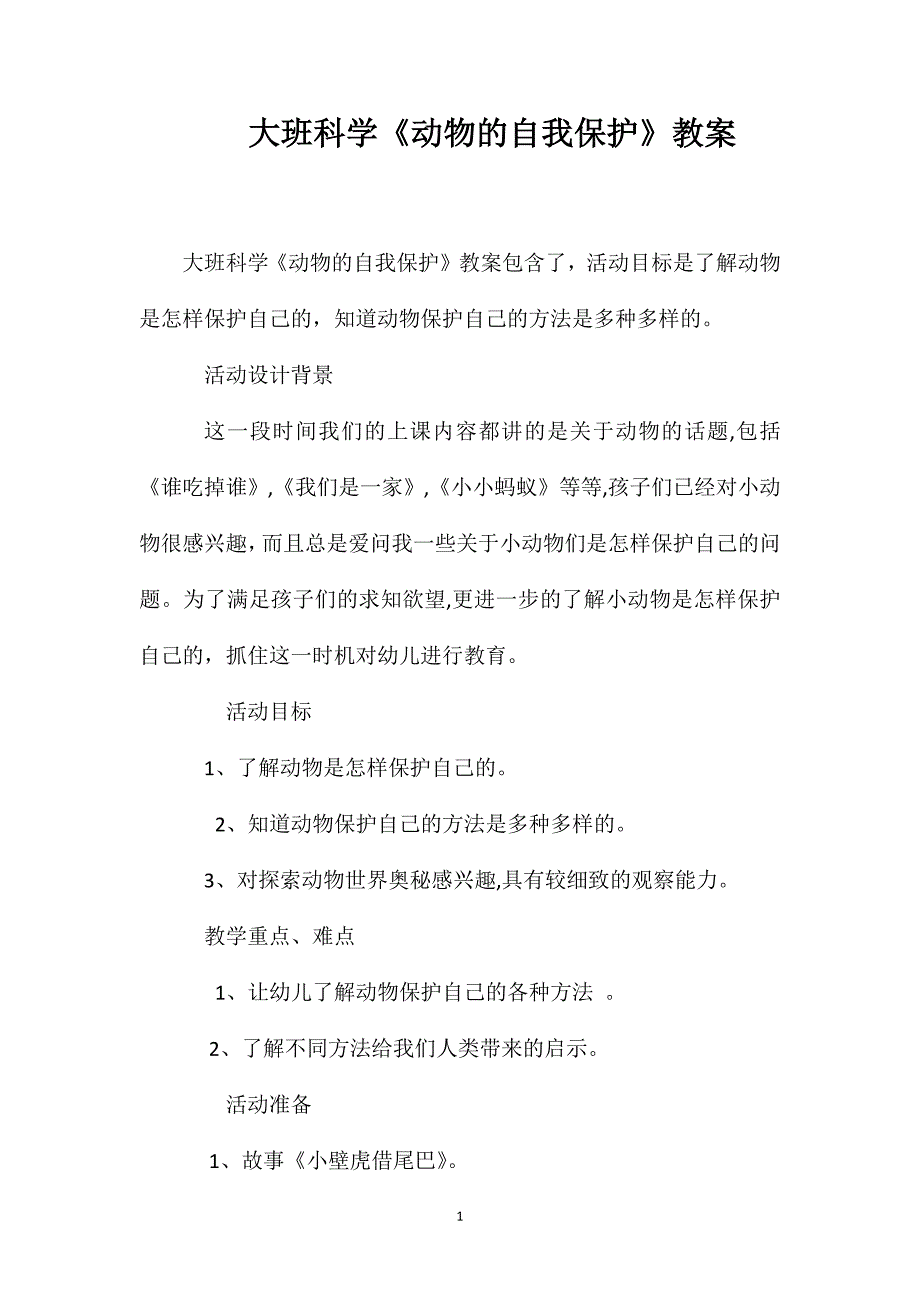 大班科学《动物的自我保护》教案

大班科学《动物的自我保护》教案包含了，活动目标是了解动物是怎样保护自己的，知道动物保护自己的方法是多种多样的。

活动设计背景

这一段时间我们的上课内容都讲的是关于动物的话题,包括《谁吃掉谁》,《我们是一家》,《小小蚂蚁》等等,孩子们已经对小动物很感兴趣，而且总是爱问我一些关于小动物们是怎样保护自己的问题。为了满足孩子们的求知欲望,更进一步的了解小动物是怎样保护自己的，抓住这一时机对幼儿进行教育。

活动目标

1、了解动物是怎样保护自己的。

2、知道动物保护自己的方法是多种多样的。

3、对探索动物世界奥秘感兴趣,具有较细致的观察能力。

教学重点、难点

1、让幼儿了解动物保护自己的各种方法 。

2、了解不同方法给我们人类带来的启示。

活动准备

1、故事《小壁虎借尾巴》。

1